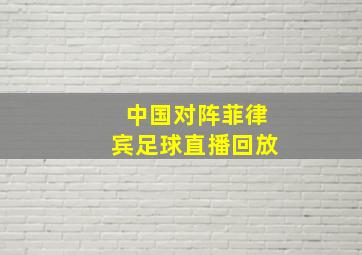 中国对阵菲律宾足球直播回放